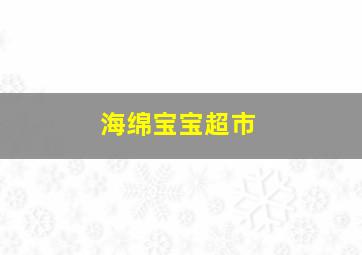 海绵宝宝超市